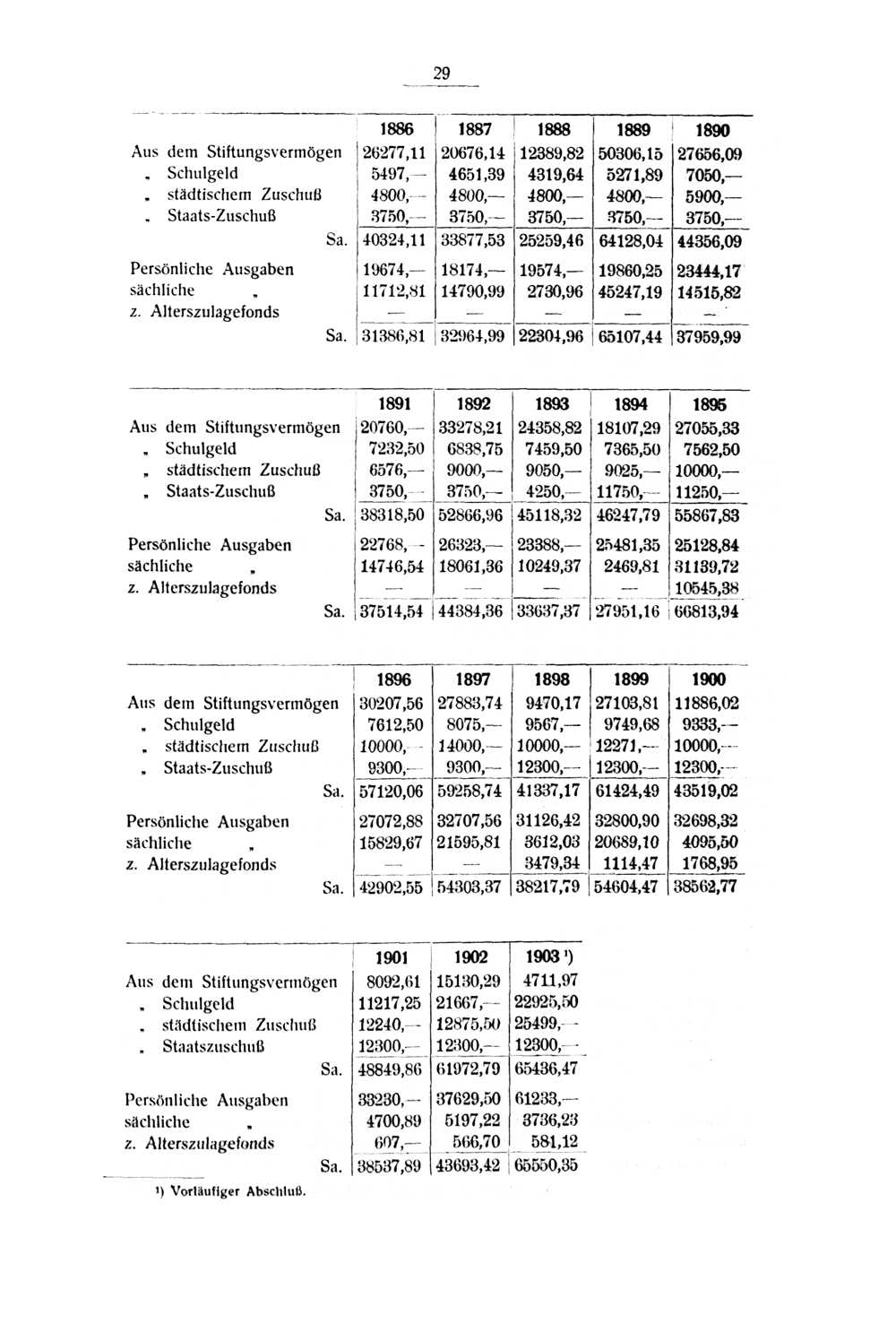 29

| | 1886 | 1887 | 1888 | 1889 | 1890 |
|---|---|---|---|---|---|
| Aus dem Stiftungsvermögen | 26277,11 | 20676,14 | 12389,82 | 50306,15 | 27656,09 |
| „ Schulgeld | 5497,— | 4651,39 | 4319,64 | 5271,89 | 7050,— |
| „ städtischem Zuschuß | 4800,— | 4800,— | 4800,— | 4800,— | 5900,— |
| „ Staats-Zuschuß | 3750,— | 3750,— | 3750,— | 3750,— | 3750,— |
| Sa. | 40324,11 | 33877,53 | 25259,46 | 64128,04 | 44356,09 |
| Persönliche Ausgaben | 19674,— | 18174,— | 19574,— | 19860,25 | 23444,17 |
| sächliche „ | 11712,81 | 14790,99 | 2730,96 | 45247,19 | 14515,82 |
| z. Alterszulagefonds | — | — | — | — | — |
| Sa. | 31386,81 | 32964,99 | 22304,96 | 65107,44 | 37959,99 |

| | 1891 | 1892 | 1893 | 1894 | 1895 |
|---|---|---|---|---|---|
| Aus dem Stiftungsvermögen | 20760,— | 33278,21 | 24358,82 | 18107,29 | 27055,33 |
| „ Schulgeld | 7232,50 | 6838,75 | 7459,50 | 7365,50 | 7562,50 |
| „ städtischem Zuschuß | 6576,— | 9000,— | 9050,— | 9025,— | 10000,— |
| „ Staats-Zuschuß | 3750,— | 3750,— | 4250,— | 11750,— | 11250,— |
| Sa. | 38318,50 | 52866,96 | 45118,32 | 46247,79 | 55867,83 |
| Persönliche Ausgaben | 22768,— | 26323,— | 23388,— | 25481,35 | 25128,84 |
| sächliche „ | 14746,54 | 18061,36 | 10249,37 | 2469,81 | 31139,72 |
| z. Alterszulagefonds | — | — | — | — | 10545,38 |
| Sa. | 37514,54 | 44384,36 | 33637,37 | 27951,16 | 66813,94 |

| | 1896 | 1897 | 1898 | 1899 | 1900 |
|---|---|---|---|---|---|
| Aus dem Stiftungsvermögen | 30207,56 | 27883,74 | 9470,17 | 27103,81 | 11886,02 |
| „ Schulgeld | 7612,50 | 8075,— | 9567,— | 9749,68 | 9333,— |
| „ städtischem Zuschuß | 10000,— | 14000,— | 10000,— | 12271,— | 10000,— |
| „ Staats-Zuschuß | 9300,— | 9300,— | 12300,— | 12300,— | 12300,— |
| Sa. | 57120,06 | 59258,74 | 41337,17 | 61424,49 | 43519,02 |
| Persönliche Ausgaben | 27072,88 | 32707,56 | 31126,42 | 32800,90 | 32698,32 |
| sächliche „ | 15829,67 | 21595,81 | 3612,03 | 20689,10 | 4095,50 |
| z. Alterszulagefonds | — | — | 3479,34 | 1114,47 | 1768,95 |
| Sa. | 42902,55 | 54303,37 | 38217,79 | 54604,47 | 38562,77 |

| | 1901 | 1902 | 1903 ¹) |
|---|---|---|---|
| Aus dem Stiftungsvermögen | 8092,61 | 15130,29 | 4711,97 |
| „ Schulgeld | 11217,25 | 21667,— | 22925,50 |
| „ städtischem Zuschuß | 12240,— | 12875,50 | 25499,— |
| „ Staatszuschuß | 12300,— | 12300,— | 12300,— |
| Sa. | 48849,86 | 61972,79 | 65436,47 |
| Persönliche Ausgaben | 33230,— | 37629,50 | 61233,— |
| sächliche „ | 4700,89 | 5197,22 | 3736,23 |
| z. Alterszulagefonds | 607,— | 566,70 | 581,12 |
| Sa. | 38537,89 | 43693,42 | 65550,35 |

¹) Vorläufiger Abschluß.